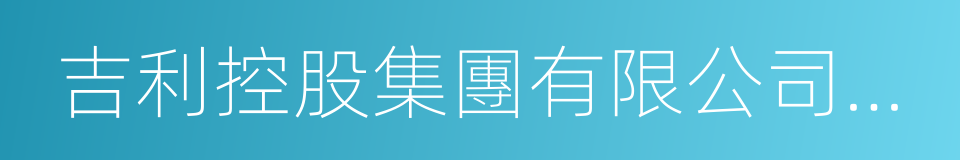 吉利控股集團有限公司...